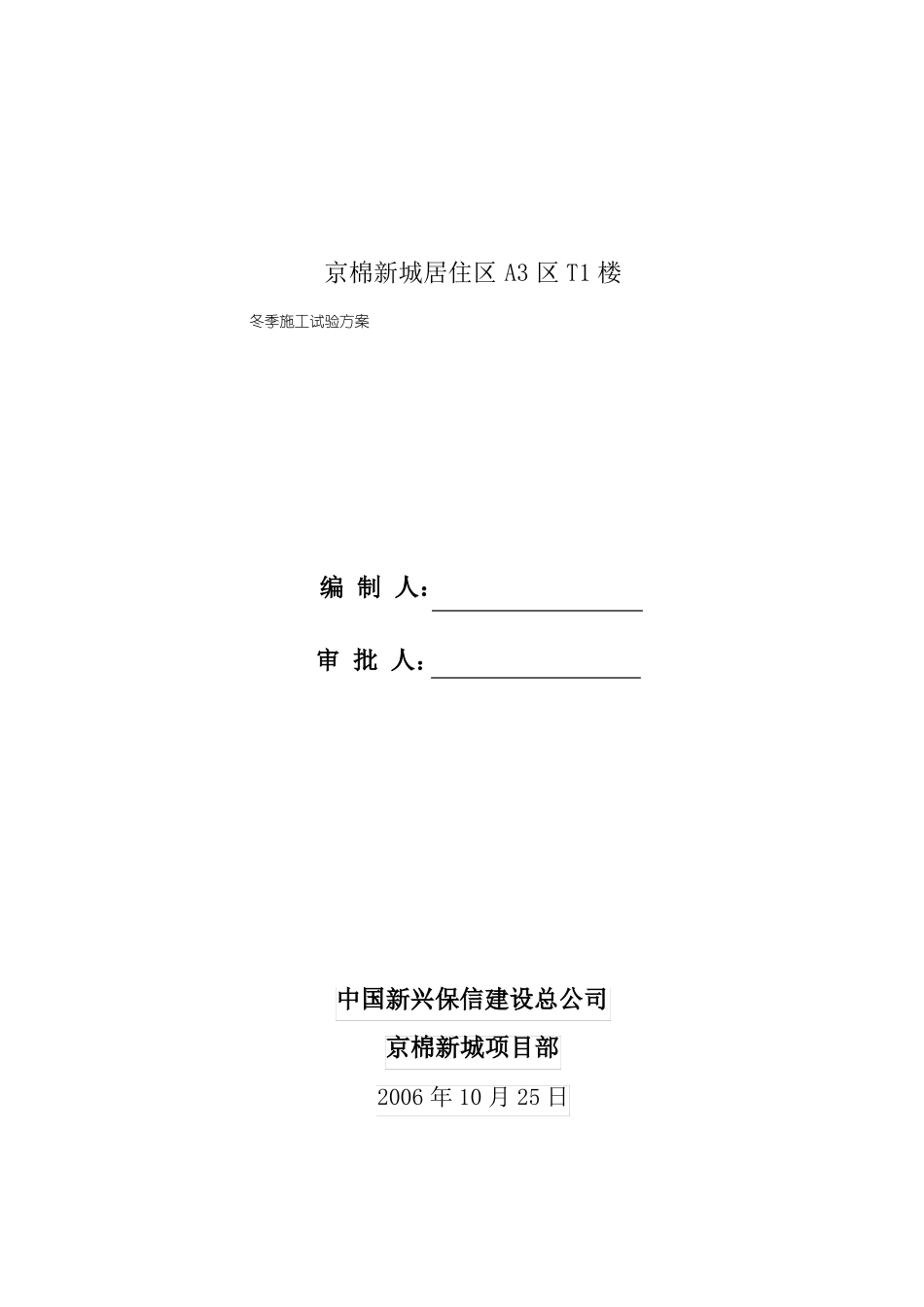 京棉新城居住区 A3 区 T1 楼

冬季施工试验方案

编 制 人：

审 批 人：

中国新兴保信建设总公司

京棉新城项目部

2006 年 10 月 25 日